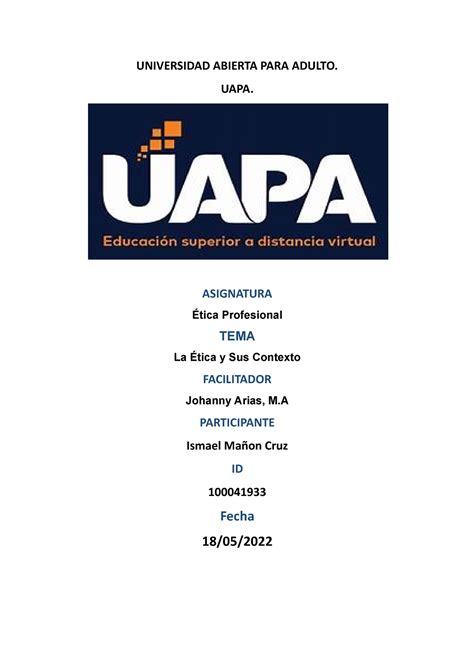 UNIVERSIDAD ABIERTA PARA ADULTO.

UAPA.

UAPA

Educación superior a distancia virtual

ASIGNATURA

Ética Profesional

TEMA

La Ética y Sus Contexto

FACILITADOR

Johanny Arias, M.A

PARTICIPANTE

Ismael Mañon Cruz

ID

100041933

Fecha

18/05/2022